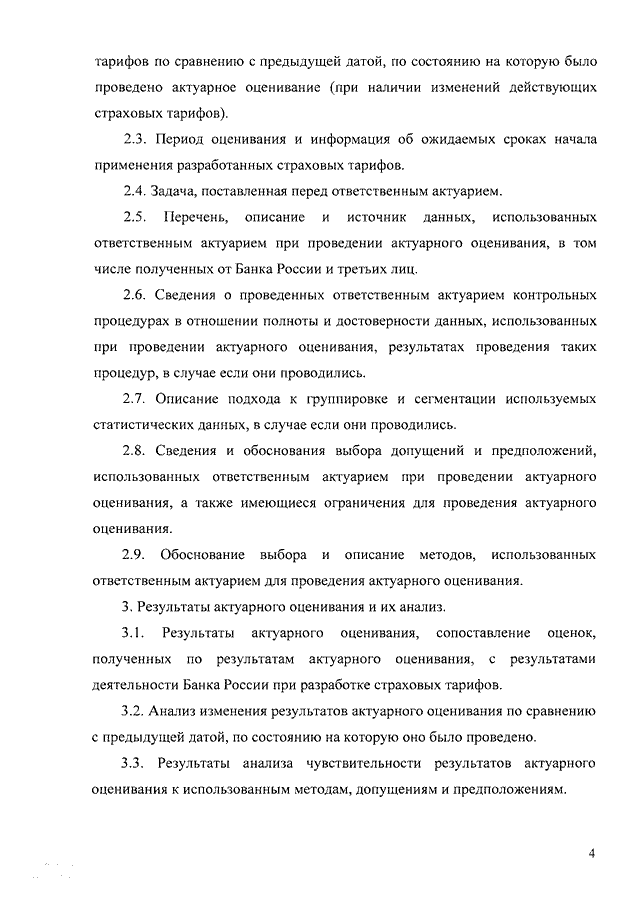 тарифов по сравнению с предыдущей датой, по состоянию на которую было проведено актуарное оценивание (при наличии изменений действующих страховых тарифов).

2.3. Период оценивания и информация об ожидаемых сроках начала применения разработанных страховых тарифов.

2.4. Задача, поставленная перед ответственным актуарием.

2.5. Перечень, описание и источник данных, использованных ответственным актуарием при проведении актуарного оценивания, в том числе полученных от Банка России и третьих лиц.

2.6. Сведения о проведенных ответственным актуарием контрольных процедурах в отношении полноты и достоверности данных, использованных при проведении актуарного оценивания, результатах проведения таких процедур, в случае если они проводились.

2.7. Описание подхода к группировке и сегментации используемых статистических данных, в случае если они проводились.

2.8. Сведения и обоснования выбора допущений и предположений, использованных ответственным актуарием при проведении актуарного оценивания, а также имеющиеся ограничения для проведения актуарного оценивания.

2.9. Обоснование выбора и описание методов, использованных ответственным актуарием для проведения актуарного оценивания.

3. Результаты актуарного оценивания и их анализ.

3.1. Результаты актуарного оценивания, сопоставление оценок, полученных по результатам актуарного оценивания, с результатами деятельности Банка России при разработке страховых тарифов.

3.2. Анализ изменения результатов актуарного оценивания по сравнению с предыдущей датой, по состоянию на которую оно было проведено.

3.3. Результаты анализа чувствительности результатов актуарного оценивания к использованным методам, допущениям и предположениям.

4